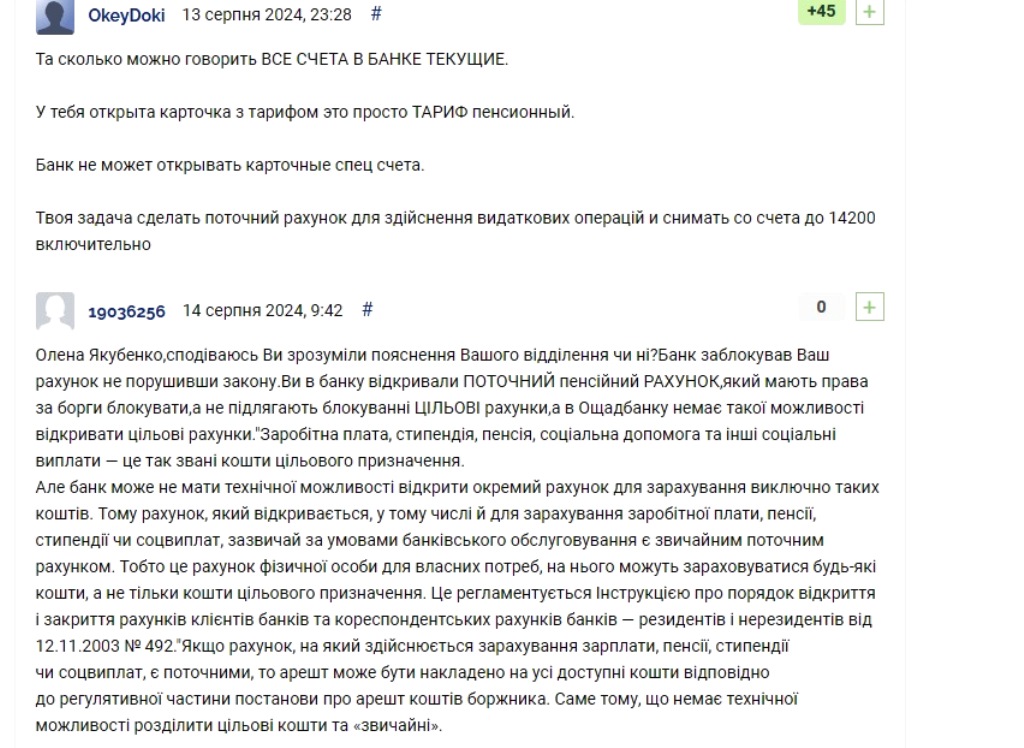 OkeyDoki 13 серпня 2024, 23:28 #

+45 +

Та сколько можно говорить ВСЕ СЧЕТА В БАНКЕ ТЕКУЩИЕ.

У тебя открыта карточка з тарифом это просто ТАРИФ пенсионный.

Банк не может открывать карточные спец счета.

Твоя задача сделать поточний рахунок для здійснення видаткових операцій и снимать со счета до 14200 включительно

19036256 14 серпня 2024, 9:42 #

0 +

Олена Якубенко,сподіваюсь Ви зрозуміли пояснення Вашого відділення чи ні?Банк заблокував Ваш рахунок не порушивши закону.Ви в банку відкривали ПОТОЧНИЙ пенсійний РАХУНОК,який мають права за борги блокувати,а не підлягають блокуванні ЦІЛЬОВІ рахунки,а в Ощадбанку немає такої можливості відкривати цільові рахунки."Заробітна плата, стипендія, пенсія, соціальна допомога та інші соціальні виплати — це так звані кошти цільового призначення.
Але банк може не мати технічної можливості відкрити окремий рахунок для зарахування виключно таких коштів. Тому рахунок, який відкривається, у тому числі й для зарахування заробітної плати, пенсії, стипендії чи соцвиплат, зазвичай за умовами банківського обслуговування є звичайним поточним рахунком. Тобто це рахунок фізичної особи для власних потреб, на нього можуть зараховуватися будь-які кошти, а не тільки кошти цільового призначення. Це регламентується Інструкцією про порядок відкриття і закриття рахунків клієнтів банків та кореспондентських рахунків банків — резидентів і нерезидентів від 12.11.2003 № 492."Якщо рахунок, на який здійснюється зарахування зарплати, пенсії, стипендії чи соцвиплат, є поточними, то арешт може бути накладено на усі доступні кошти відповідно до регулятивної частини постанови про арешт коштів боржника. Саме тому, що немає технічної можливості розділити цільові кошти та «звичайні».